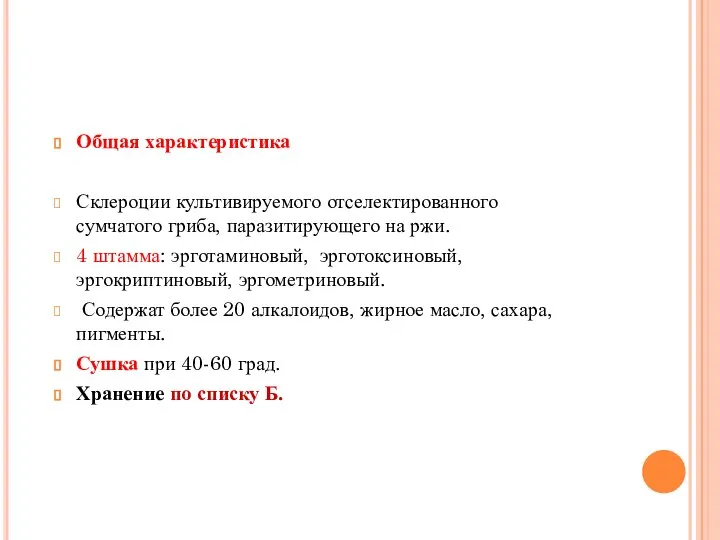 Общая характеристика

Склероции культивируемого отселектированного сумчатого гриба, паразитирующего на ржи.

4 штамма: эрготаминовый, эрготоксиновый, эргокриптиновый, эргометриновый.

Содержат более 20 алкалоидов, жирное масло, сахара, пигменты.

Сушка при 40-60 град.

Хранение по списку Б.